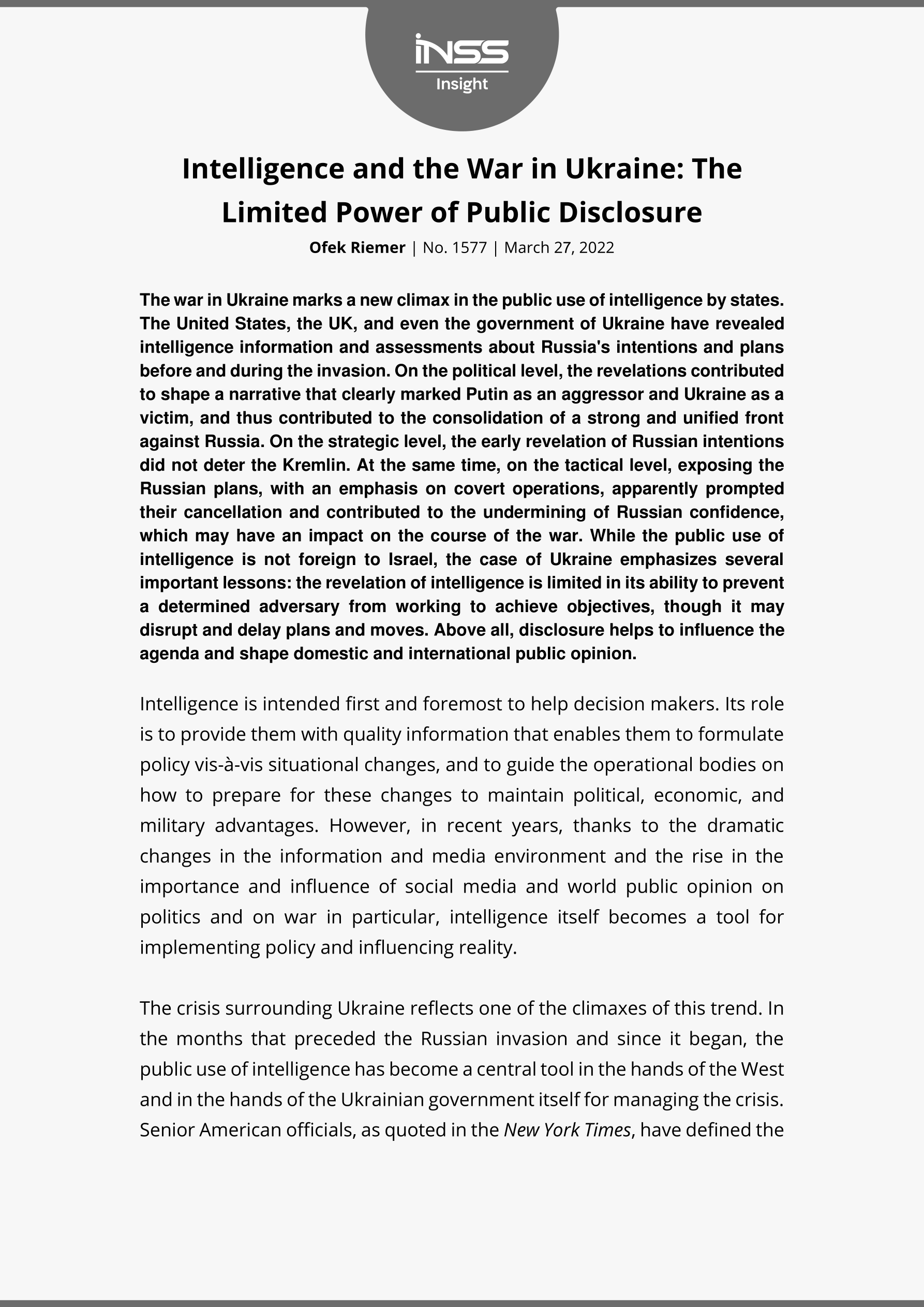 INSS
Insight

Intelligence and the War in Ukraine: The Limited Power of Public Disclosure

Ofek Riemer | No. 1577 | March 27, 2022

The war in Ukraine marks a new climax in the public use of intelligence by states. The United States, the UK, and even the government of Ukraine have revealed intelligence information and assessments about Russia's intentions and plans before and during the invasion. On the political level, the revelations contributed to shape a narrative that clearly marked Putin as an aggressor and Ukraine as a victim, and thus contributed to the consolidation of a strong and unified front against Russia. On the strategic level, the early revelation of Russian intentions did not deter the Kremlin. At the same time, on the tactical level, exposing the Russian plans, with an emphasis on covert operations, apparently prompted their cancellation and contributed to the undermining of Russian confidence, which may have an impact on the course of the war. While the public use of intelligence is not foreign to Israel, the case of Ukraine emphasizes several important lessons: the revelation of intelligence is limited in its ability to prevent a determined adversary from working to achieve objectives, though it may disrupt and delay plans and moves. Above all, disclosure helps to influence the agenda and shape domestic and international public opinion.

Intelligence is intended first and foremost to help decision makers. Its role is to provide them with quality information that enables them to formulate policy vis-à-vis situational changes, and to guide the operational bodies on how to prepare for these changes to maintain political, economic, and military advantages. However, in recent years, thanks to the dramatic changes in the information and media environment and the rise in the importance and influence of social media and world public opinion on politics and on war in particular, intelligence itself becomes a tool for implementing policy and influencing reality.

The crisis surrounding Ukraine reflects one of the climaxes of this trend. In the months that preceded the Russian invasion and since it began, the public use of intelligence has become a central tool in the hands of the West and in the hands of the Ukrainian government itself for managing the crisis. Senior American officials, as quoted in the New York Times, have defined the